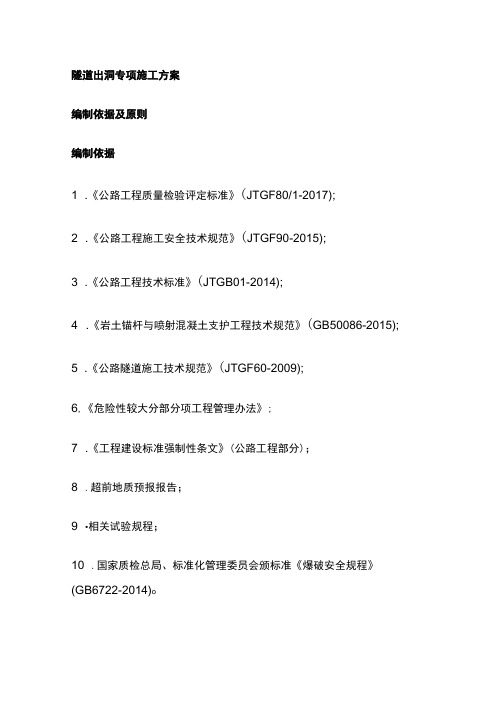 隧道出洞专项施工方案

编制依据及原则

编制依据

1 .《公路工程质量检验评定标准》(JTGF80/1-2017);

2 .《公路工程施工安全技术规范》(JTGF90-2015);

3 .《公路工程技术标准》(JTGB01-2014);

4 .《岩土锚杆与喷射混凝土支护工程技术规范》(GB50086-2015);

5 .《公路隧道施工技术规范》(JTGF60-2009);

6.《危险性较大分部分项工程管理办法》:

7 .《工程建设标准强制性条文》(公路工程部分);

8 .超前地质预报报告;

9 •相关试验规程;

10 .国家质检总局、标准化管理委员会颁标准《爆破安全规程》(GB6722-2014)。